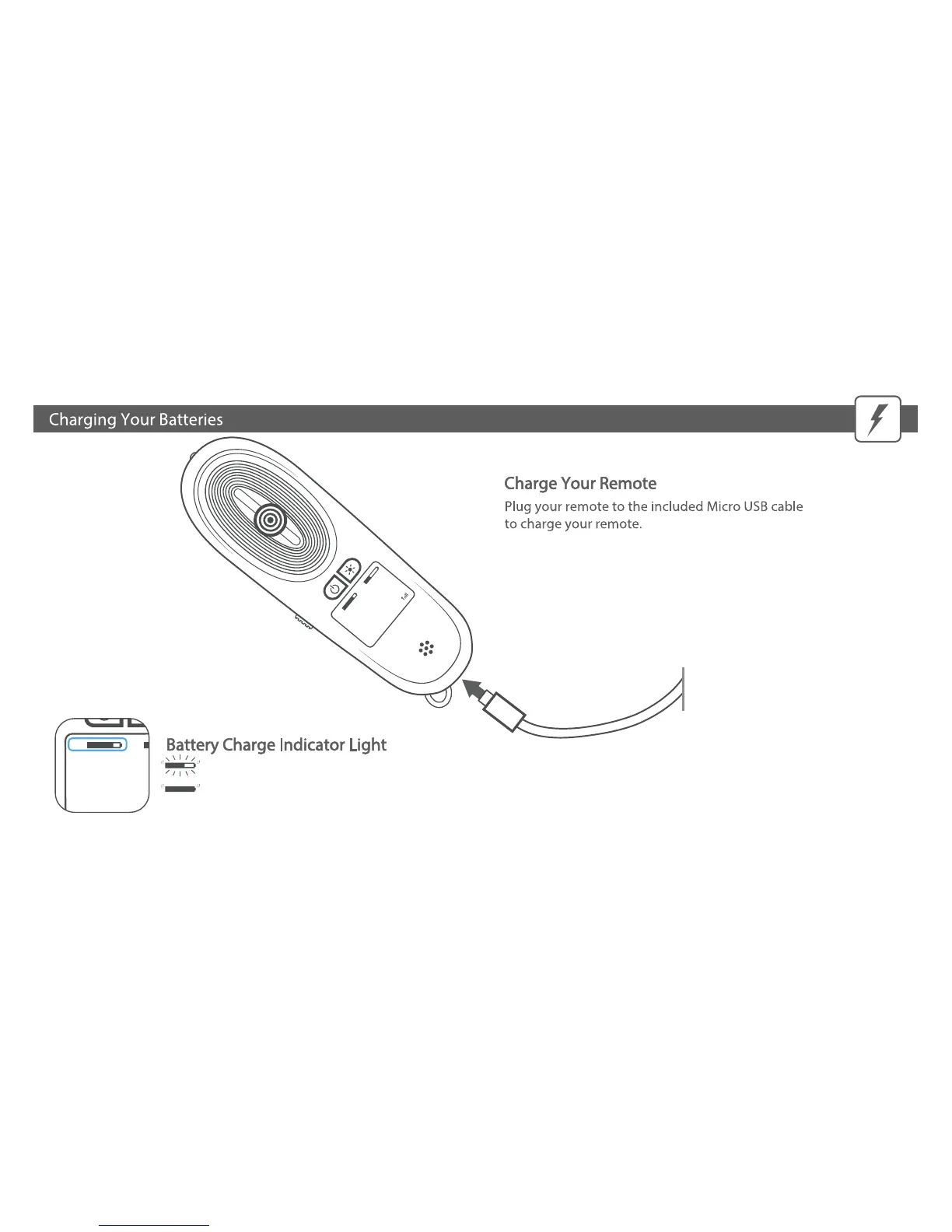 Charging Your Batteries

Charge Your Remote
Plug your remote to the included Micro USB cable to charge your remote.

Battery Charge Indicator Light